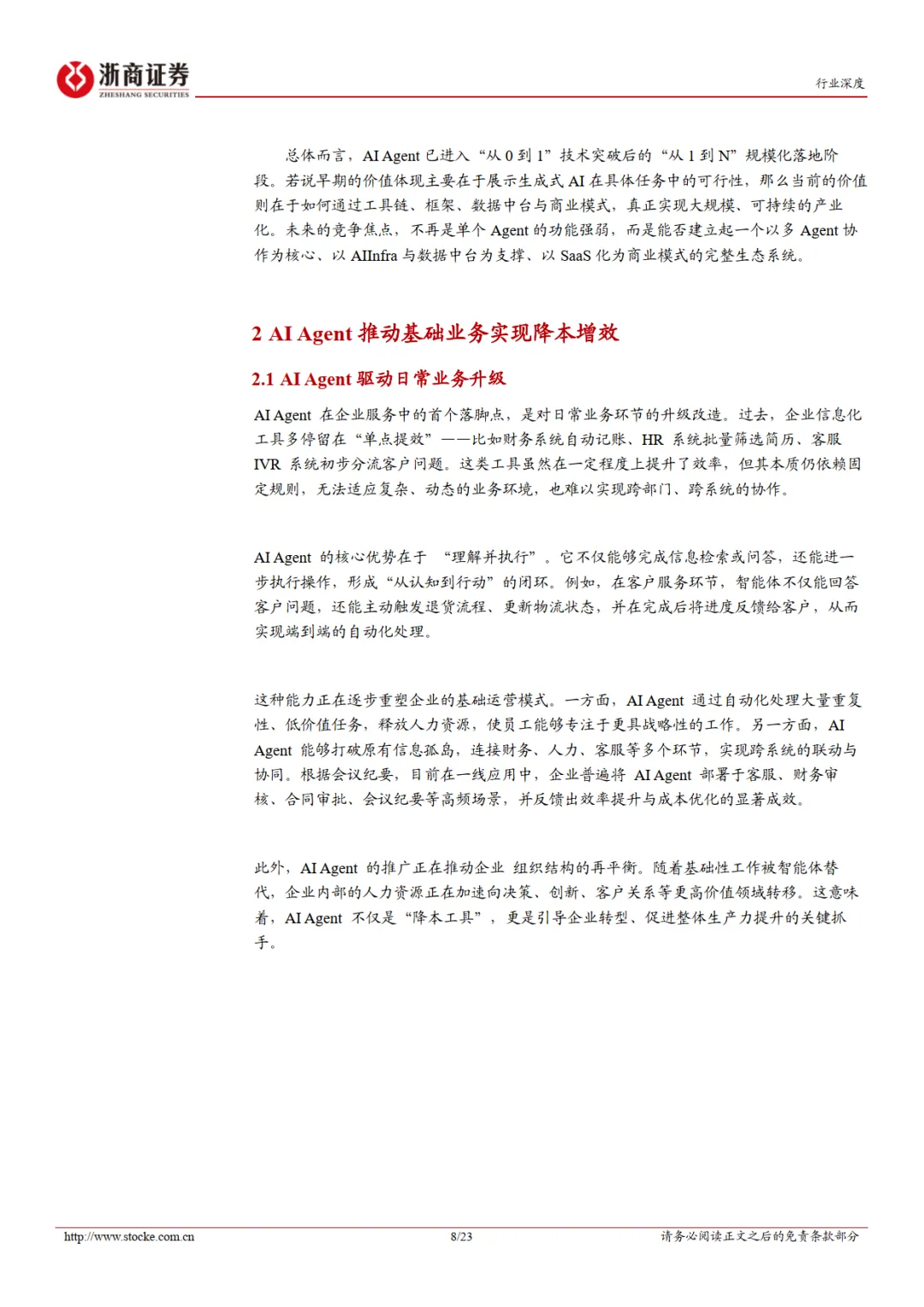 浙商证券
ZHESHANG SECURITIES

行业深度

总体而言，AI Agent 已进入“从 0 到 1”技术突破后的“从 1 到 N”规模化落地阶段。若说早期的价值体现主要在于展示生成式 AI 在具体任务中的可行性，那么当前的价值则在于如何通过工具链、框架、数据中台与商业模式，真正实现大规模、可持续的产业化。未来的竞争焦点，不再是单个 Agent 的功能强弱，而是能否建立起一个以多 Agent 协作为核心、以 AIInfra 与数据中台为支撑、以 SaaS 化为商业模式的完整生态系统。

2 AI Agent 推动基础业务实现降本增效

2.1 AI Agent 驱动日常业务升级

AI Agent 在企业服务中的首个落脚点，是对日常业务环节的升级改造。过去，企业信息化工具多停留在“单点提效”——比如财务系统自动记账、HR 系统批量筛选简历、客服 IVR 系统初步分流客户问题。这类工具虽然在一定程度上提升了效率，但其本质仍依赖固定规则，无法适应复杂、动态的业务环境，也难以实现跨部门、跨系统的协作。

AI Agent 的核心优势在于 “理解并执行”。它不仅能够完成信息检索或问答，还能进一步执行操作，形成“从认知到行动”的闭环。例如，在客户服务环节，智能体不仅能回答客户问题，还能主动触发退货流程、更新物流状态，并在完成后将进度反馈给客户，从而实现端到端的自动化处理。

这种能力正在逐步重塑企业的基础运营模式。一方面，AI Agent 通过自动化处理大量重复性、低价值任务，释放人力资源，使员工能够专注于更具战略性的工作。另一方面，AI Agent 能够打破原有信息孤岛，连接财务、人力、客服等多个环节，实现跨系统的联动与协同。根据会议纪要，目前在一线应用中，企业普遍将 AI Agent 部署于客服、财务审核、合同审批、会议纪要等高频场景，并反馈出效率提升与成本优化的显著成效。

此外，AI Agent 的推广正在推动企业 组织结构的再平衡。随着基础性工作被智能体替代，企业内部的人力资源正在加速向决策、创新、客户关系等更高价值领域转移。这意味着，AI Agent 不仅是“降本工具”，更是引导企业转型、促进整体生产力提升的关键抓手。

http://www.stocke.com.cn 8/23 请务必阅读正文之后的免责条款部分